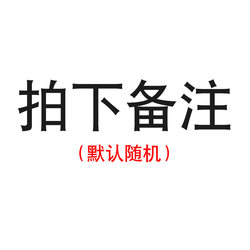 拍下备注

（默认随机）